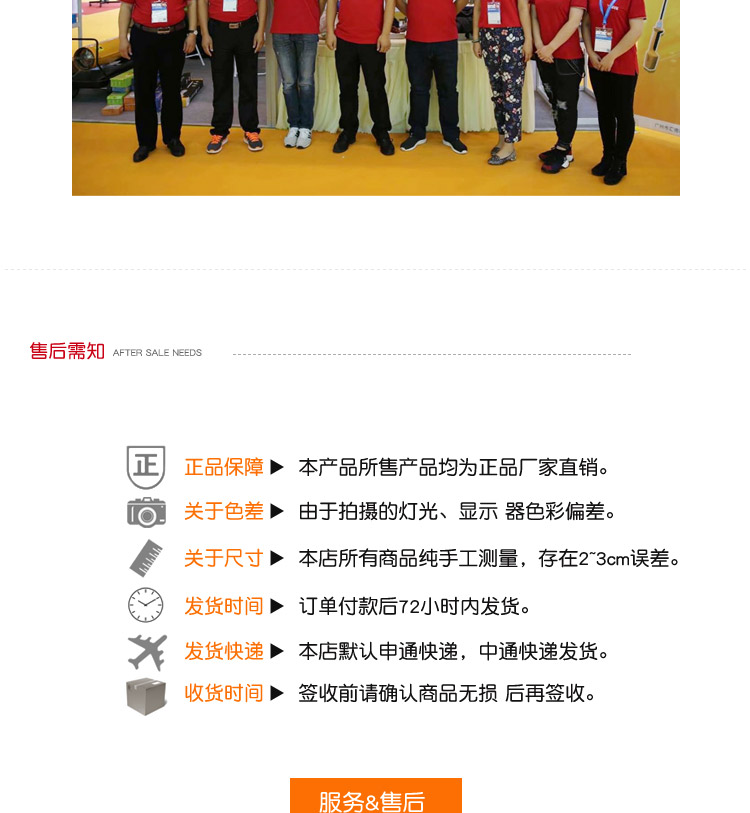 售后需知 AFTER SALE NEEDS

正

正品保障 ▶ 本产品所售产品均为正品厂家直销。

关于色差 ▶ 由于拍摄的灯光、显示 器色彩偏差。

关于尺寸 ▶ 本店所有商品纯手工测量，存在2~3cm误差。

发货时间 ▶ 订单付款后72小时内发货。

发货快递 ▶ 本店默认申通快递，中通快递发货。

收货时间 ▶ 签收前请确认商品无损 后再签收。

服务&售后